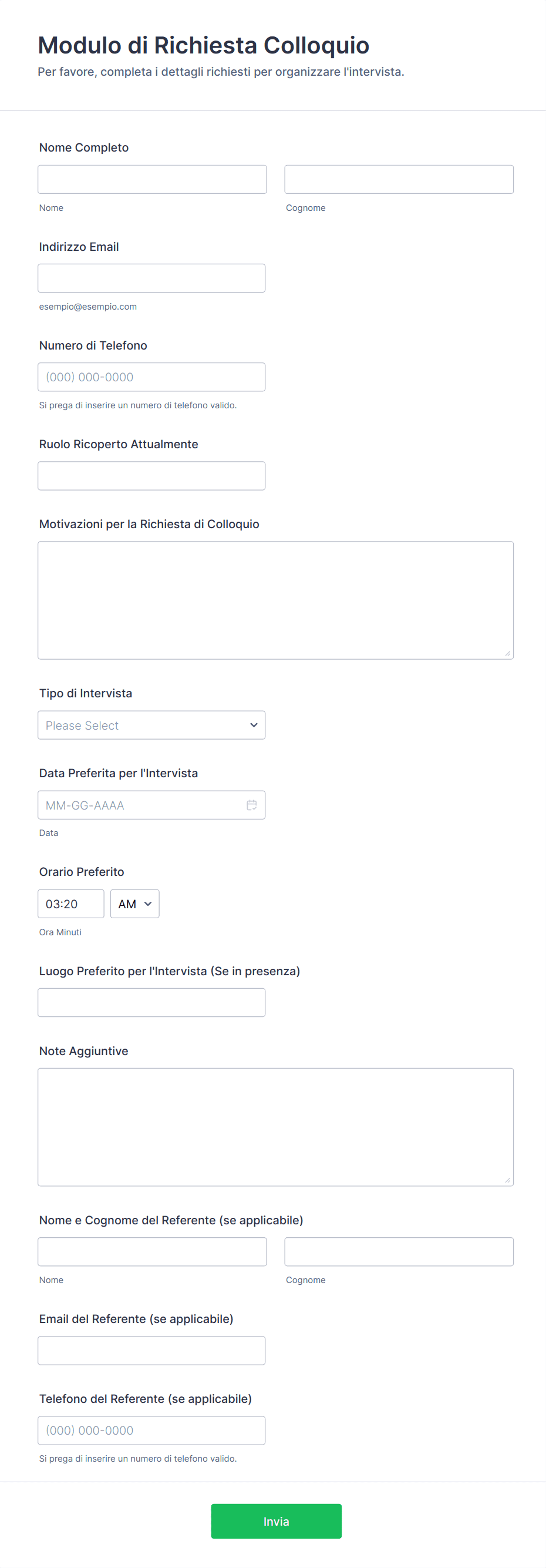 Modulo di Richiesta Colloquio
Per favore, completa i dettagli richiesti per organizzare l'intervista.

Nome Completo

Nome

Cognome

Indirizzo Email

esempio@esempio.com

Numero di Telefono

(000) 000-0000

Si prega di inserire un numero di telefono valido.

Ruolo Ricoperto Attualmente

Motivazioni per la Richiesta di Colloquio

Tipo di Intervista

Please Select

Data Preferita per l'Intervista

MM-GG-AAAA

Data

Orario Preferito

03:20

AM

Ora Minuti

Luogo Preferito per l'Intervista (Se in presenza)

Note Aggiuntive

Nome e Cognome del Referente (se applicabile)

Nome

Cognome

Email del Referente (se applicabile)

Telefono del Referente (se applicabile)

(000) 000-0000

Si prega di inserire un numero di telefono valido.

Invia